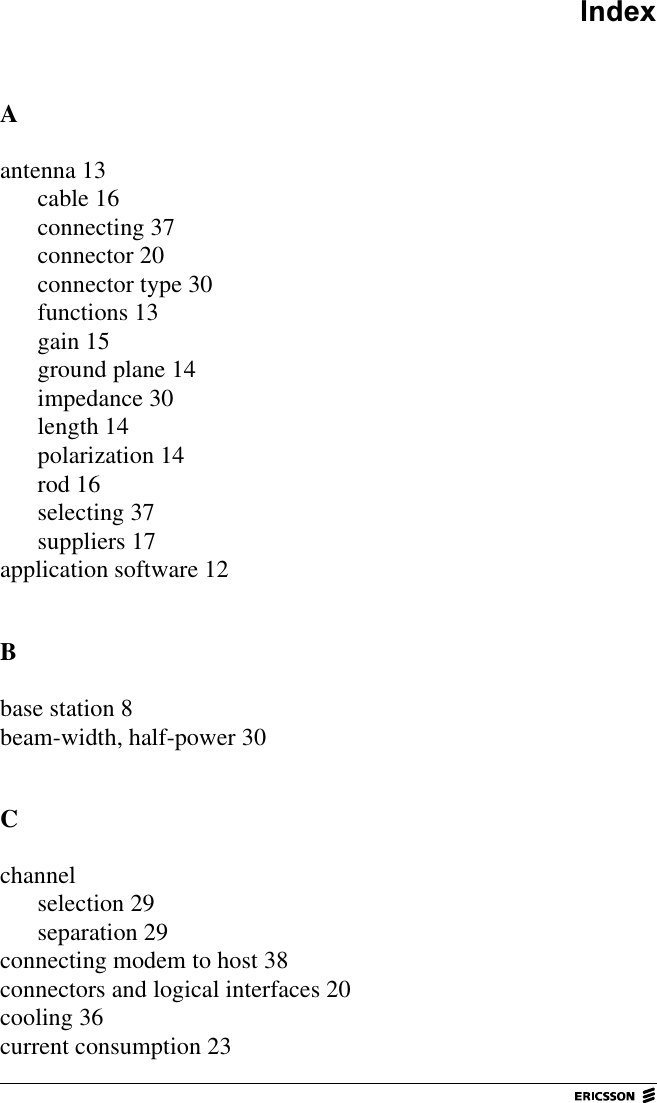 Index

A

antenna 13
cable 16
connecting 37
connector 20
connector type 30
functions 13
gain 15
ground plane 14
impedance 30
length 14
polarization 14
rod 16
selecting 37
suppliers 17
application software 12

B

base station 8
beam-width, half-power 30

C

channel
selection 29
separation 29
connecting modem to host 38
connectors and logical interfaces 20
cooling 36
current consumption 23

ERICSSON